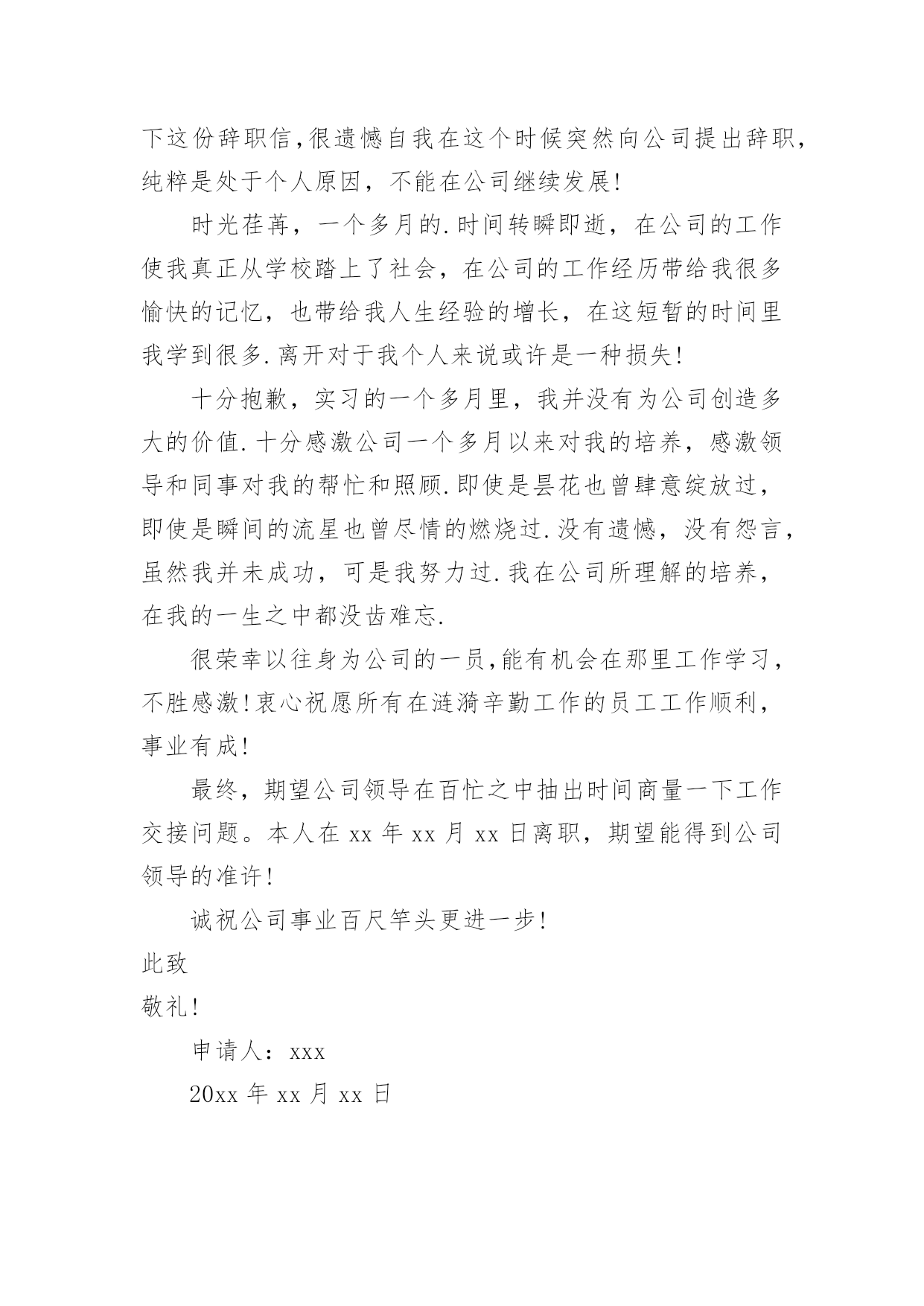 下这份辞职信,很遗憾自我在这个时候突然向公司提出辞职,纯粹是处于个人原因，不能在公司继续发展!

时光荏苒，一个多月的.时间转瞬即逝，在公司的工作使我真正从学校踏上了社会，在公司的工作经历带给我很多愉快的记忆，也带给我人生经验的增长，在这短暂的时间里我学到很多.离开对于我个人来说或许是一种损失!

十分抱歉，实习的一个多月里，我并没有为公司创造多大的价值.十分感激公司一个多月以来对我的培养，感激领导和同事对我的帮忙和照顾.即使是昙花也曾肆意绽放过，即使是瞬间的流星也曾尽情的燃烧过.没有遗憾，没有怨言，虽然我并未成功，可是我努力过.我在公司所理解的培养，在我的一生之中都没齿难忘.

很荣幸以往身为公司的一员,能有机会在那里工作学习,不胜感激!衷心祝愿所有在涟漪辛勤工作的员工工作顺利,事业有成!

最终，期望公司领导在百忙之中抽出时间商量一下工作交接问题。本人在 xx 年 xx 月 xx 日离职，期望能得到公司领导的准许!

诚祝公司事业百尺竿头更进一步!

此致

敬礼!

申请人：xxx

20xx 年 xx 月 xx 日